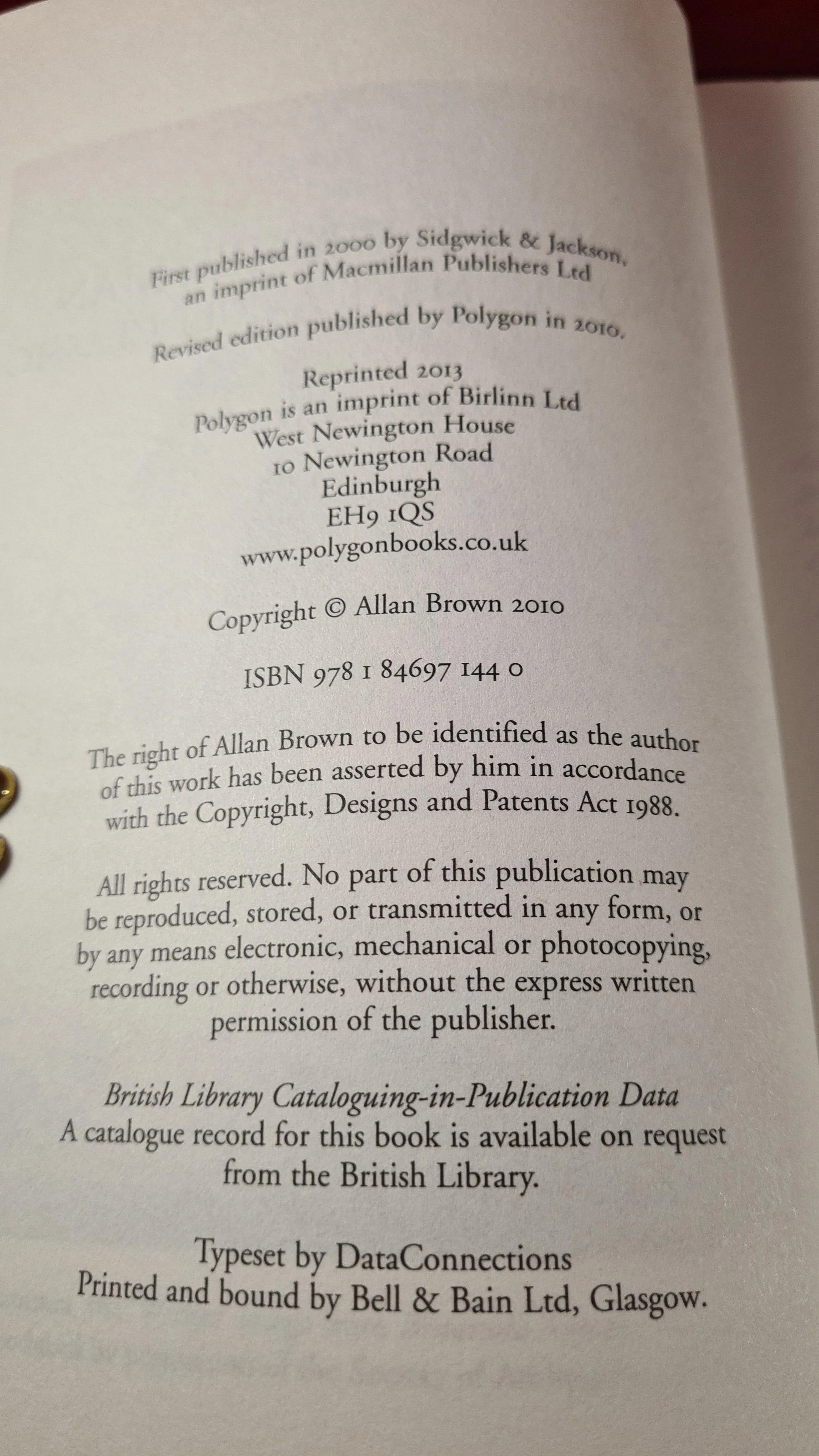 First published in 2000 by Sidgwick & Jackson, an imprint of Macmillan Publishers Ltd

Revised edition published by Polygon in 2010.

Reprinted 2013
Polygon is an imprint of Birlinn Ltd
West Newington House
10 Newington Road
Edinburgh
EH9 1QS
www.polygonbooks.co.uk

Copyright © Allan Brown 2010

ISBN 978 1 84697 144 0

The right of Allan Brown to be identified as the author of this work has been asserted by him in accordance with the Copyright, Designs and Patents Act 1988.

All rights reserved. No part of this publication may be reproduced, stored, or transmitted in any form, or by any means electronic, mechanical or photocopying, recording or otherwise, without the express written permission of the publisher.

British Library Cataloguing-in-Publication Data
A catalogue record for this book is available on request from the British Library.

Typeset by DataConnections
Printed and bound by Bell & Bain Ltd, Glasgow.